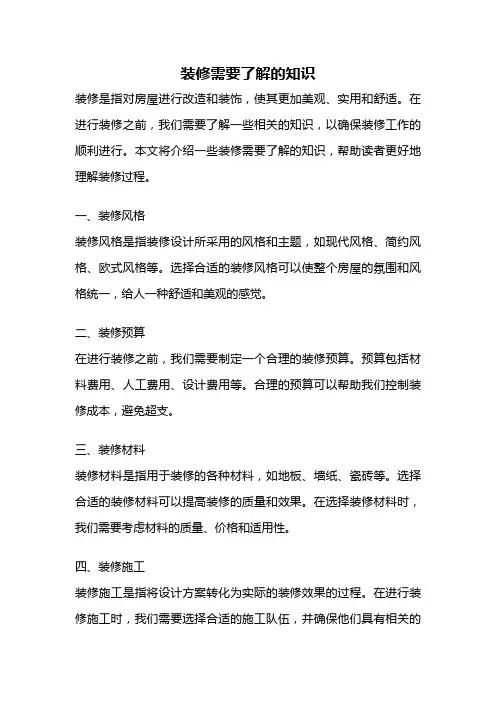 装修需要了解的知识

装修是指对房屋进行改造和装饰，使其更加美观、实用和舒适。在进行装修之前，我们需要了解一些相关的知识，以确保装修工作的顺利进行。本文将介绍一些装修需要了解的知识，帮助读者更好地理解装修过程。

一、装修风格

装修风格是指装修设计所采用的风格和主题，如现代风格、简约风格、欧式风格等。选择合适的装修风格可以使整个房屋的氛围和风格统一，给人一种舒适和美观的感觉。

二、装修预算

在进行装修之前，我们需要制定一个合理的装修预算。预算包括材料费用、人工费用、设计费用等。合理的预算可以帮助我们控制装修成本，避免超支。

三、装修材料

装修材料是指用于装修的各种材料，如地板、墙纸、瓷砖等。选择合适的装修材料可以提高装修的质量和效果。在选择装修材料时，我们需要考虑材料的质量、价格和适用性。

四、装修施工

装修施工是指将设计方案转化为实际的装修效果的过程。在进行装修施工时，我们需要选择合适的施工队伍，并确保他们具有相关的